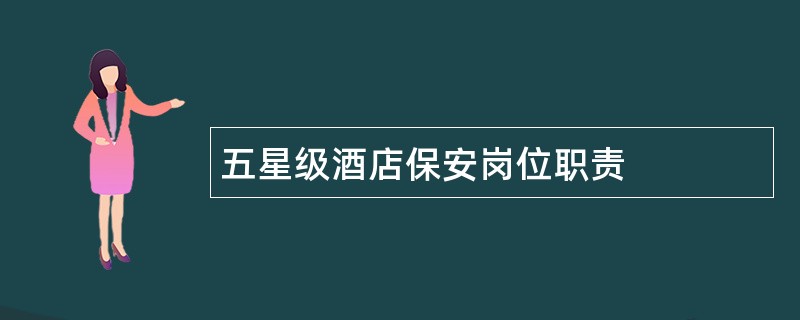 五星级酒店保安岗位职责